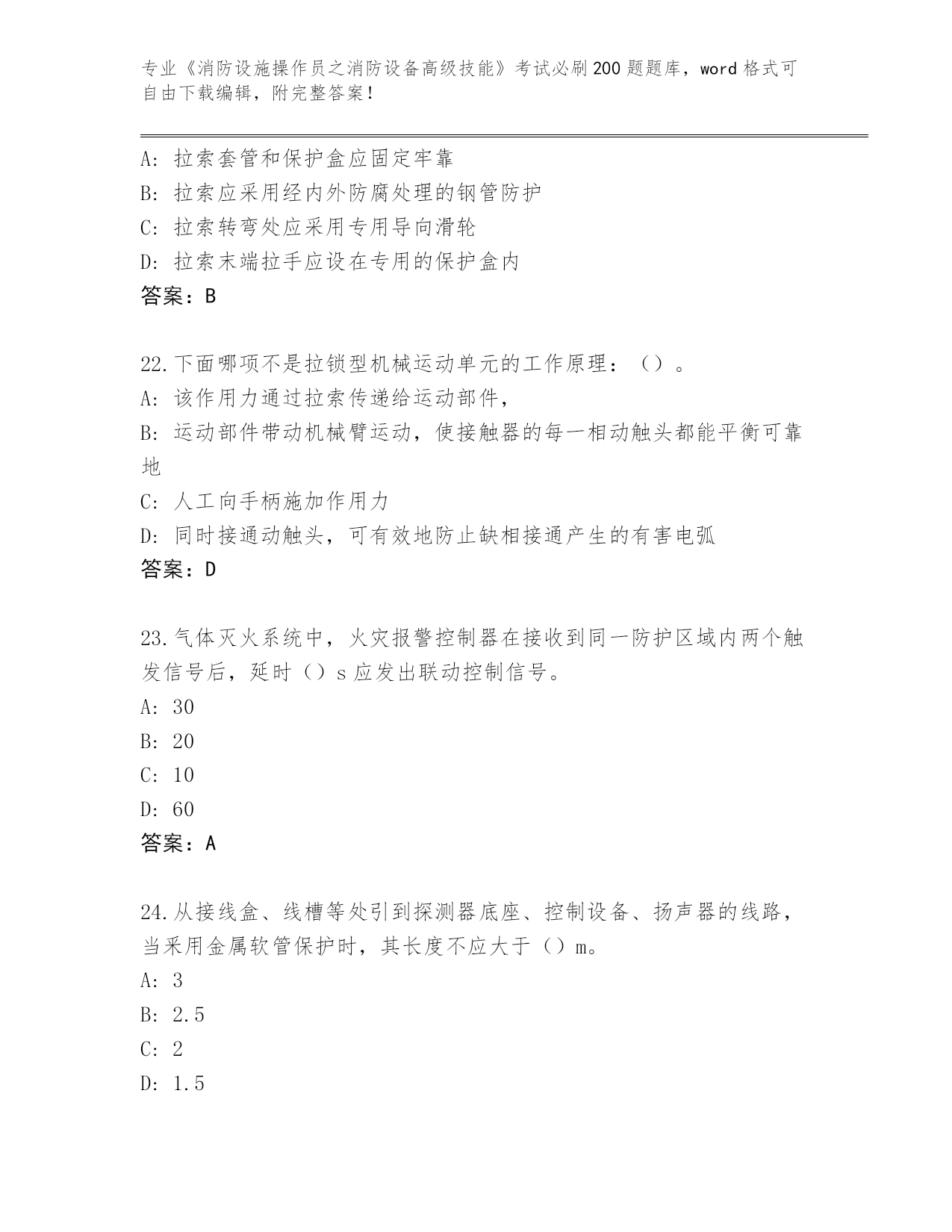 专业《消防设施操作员之消防设备高级技能》考试必刷200题题库，word格式可自由下载编辑，附完整答案！

A：拉索套管和保护盒应固定牢靠
B：拉索应采用经内外防腐处理的钢管防护
C：拉索转弯处应采用专用导向滑轮
D：拉索末端拉手应设在专用的保护盒内
答案：B

22.下面哪项不是拉锁型机械运动单元的工作原理：（）。
A：该作用力通过拉索传递给运动部件，
B：运动部件带动机械臂运动，使接触器的每一相动触头都能平衡可靠地
C：人工向手柄施加作用力
D：同时接通动触头，可有效地防止缺相接通产生的有害电弧
答案：D

23.气体灭火系统中，火灾报警控制器在接收到同一防护区域内两个触发信号后，延时（）s应发出联动控制信号。
A：30
B：20
C：10
D：60
答案：A

24.从接线盒、线槽等处引到探测器底座、控制设备、扬声器的线路，当采用金属软管保护时，其长度不应大于（）m。
A：3
B：2.5
C：2
D：1.5